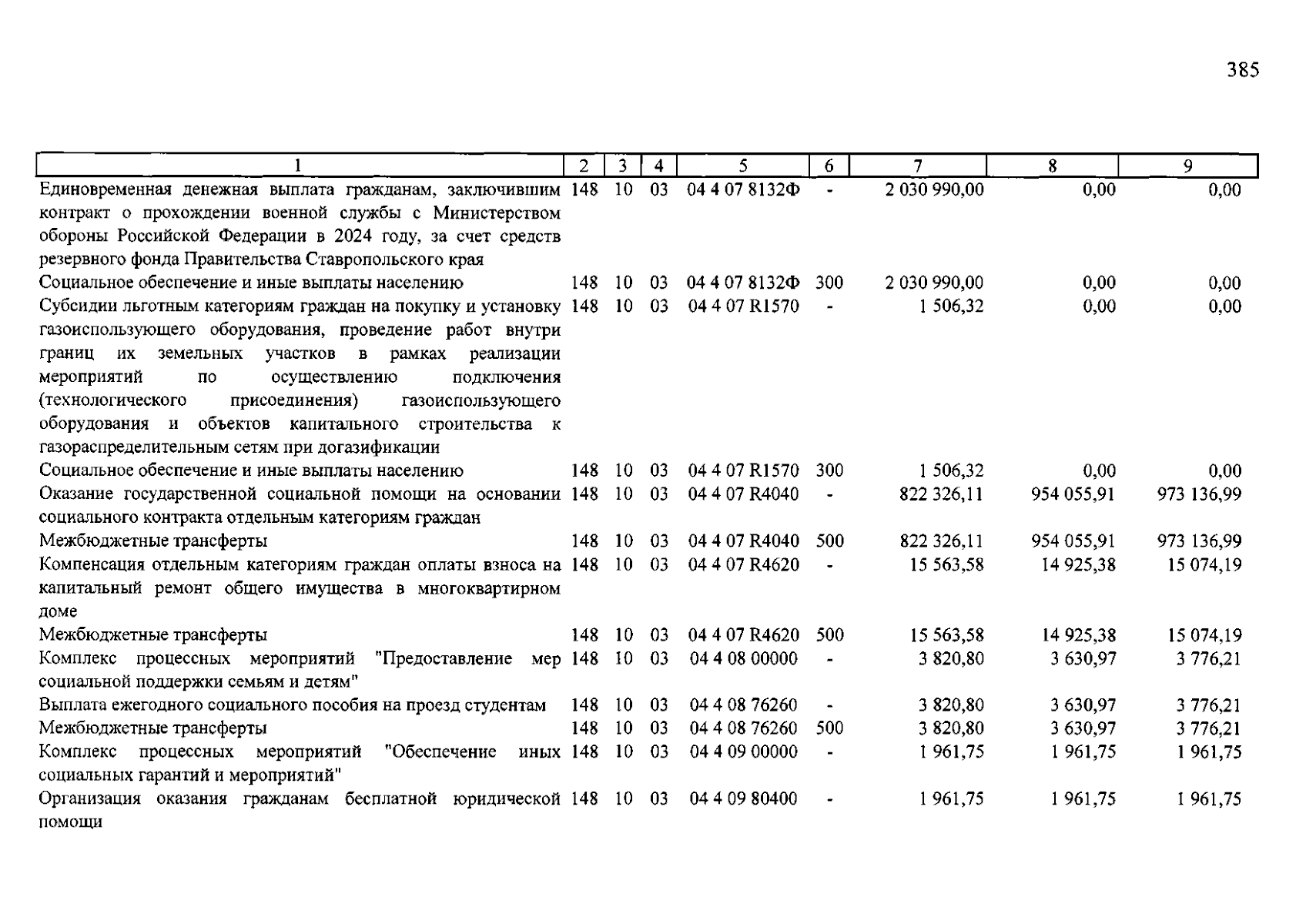 385

| 1 | 2 | 3 | 4 | 5 | 6 | 7 | 8 | 9 |
|---|---|---|---|---|---|---|---|---|
| Единовременная денежная выплата гражданам, заключившим контракт о прохождении военной службы с Министерством обороны Российской Федерации в 2024 году, за счет средств резервного фонда Правительства Ставропольского края | 148 | 10 | 03 | 04 4 07 8132Ф | - | 2 030 990,00 | 0,00 | 0,00 |
| Социальное обеспечение и иные выплаты населению | 148 | 10 | 03 | 04 4 07 8132Ф | 300 | 2 030 990,00 | 0,00 | 0,00 |
| Субсидии льготным категориям граждан на покупку и установку газоиспользующего оборудования, проведение работ внутри границ их земельных участков в рамках реализации мероприятий по осуществлению подключения (технологического присоединения) газоиспользующего оборудования и объектов капитального строительства к газораспределительным сетям при догазификации | 148 | 10 | 03 | 04 4 07 R1570 | - | 1 506,32 | 0,00 | 0,00 |
| Социальное обеспечение и иные выплаты населению | 148 | 10 | 03 | 04 4 07 R1570 | 300 | 1 506,32 | 0,00 | 0,00 |
| Оказание государственной социальной помощи на основании социального контракта отдельным категориям граждан | 148 | 10 | 03 | 04 4 07 R4040 | - | 822 326,11 | 954 055,91 | 973 136,99 |
| Межбюджетные трансферты | 148 | 10 | 03 | 04 4 07 R4040 | 500 | 822 326,11 | 954 055,91 | 973 136,99 |
| Компенсация отдельным категориям граждан оплаты взноса на капитальный ремонт общего имущества в многоквартирном доме | 148 | 10 | 03 | 04 4 07 R4620 | - | 15 563,58 | 14 925,38 | 15 074,19 |
| Межбюджетные трансферты | 148 | 10 | 03 | 04 4 07 R4620 | 500 | 15 563,58 | 14 925,38 | 15 074,19 |
| Комплекс процессных мероприятий "Предоставление мер социальной поддержки семьям и детям" | 148 | 10 | 03 | 04 4 08 00000 | - | 3 820,80 | 3 630,97 | 3 776,21 |
| Выплата ежегодного социального пособия на проезд студентам | 148 | 10 | 03 | 04 4 08 76260 | - | 3 820,80 | 3 630,97 | 3 776,21 |
| Межбюджетные трансферты | 148 | 10 | 03 | 04 4 08 76260 | 500 | 3 820,80 | 3 630,97 | 3 776,21 |
| Комплекс процессных мероприятий "Обеспечение иных социальных гарантий и мероприятий" | 148 | 10 | 03 | 04 4 09 00000 | - | 1 961,75 | 1 961,75 | 1 961,75 |
| Организация оказания гражданам бесплатной юридической помощи | 148 | 10 | 03 | 04 4 09 80400 | - | 1 961,75 | 1 961,75 | 1 961,75 |